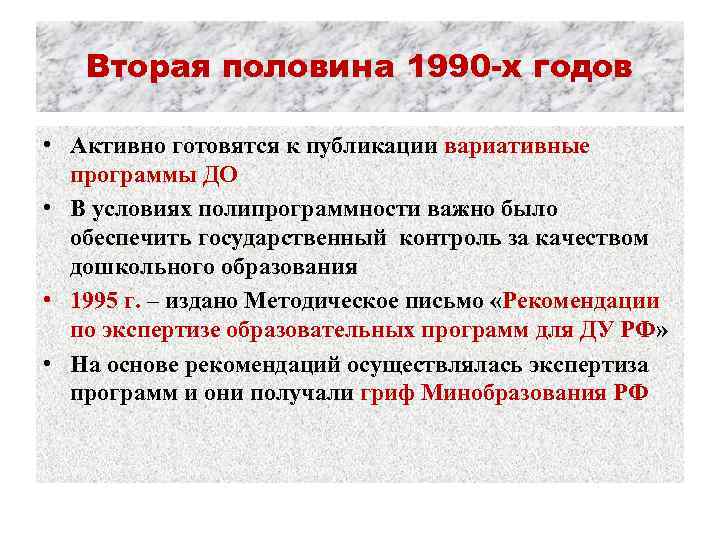 Вторая половина 1990-х годов

• Активно готовятся к публикации вариативные программы ДО

• В условиях полипрограммности важно было обеспечить государственный контроль за качеством дошкольного образования

• 1995 г. – издано Методическое письмо «Рекомендации по экспертизе образовательных программ для ДУ РФ»

• На основе рекомендаций осуществлялась экспертиза программ и они получали гриф Минобразования РФ